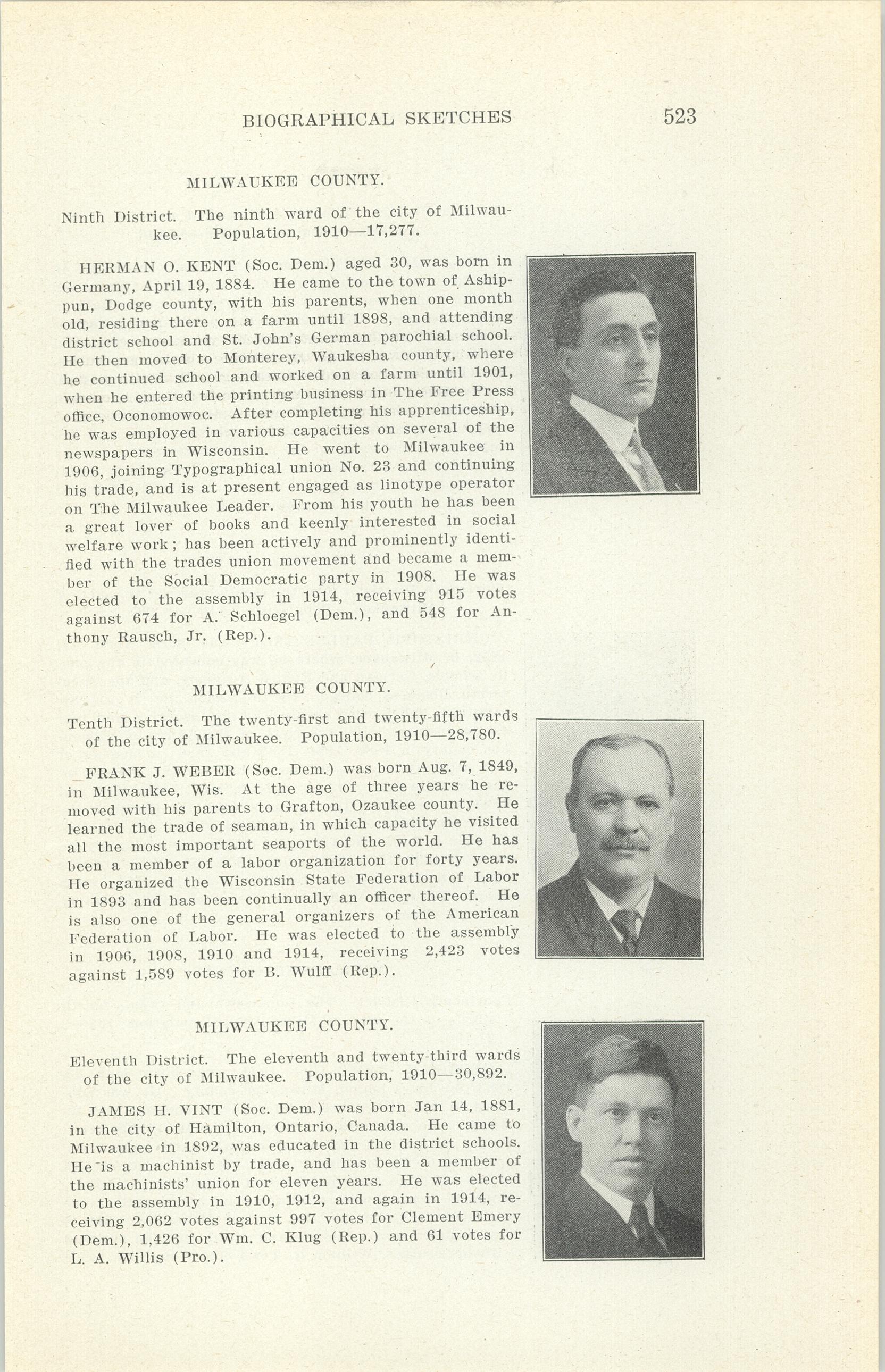 BIOGRAPHICAL SKETCHES 523

MILWAUKEE COUNTY.

Ninth District. The ninth ward of the city of Milwaukee. Population, 1910—17,277.

HERMAN O. KENT (Soc. Dem.) aged 30, was born in Germany, April 19, 1884. He came to the town of Ashippun, Dodge county, with his parents, when one month old, residing there on a farm until 1898, and attending district school and St. John's German parochial school. He then moved to Monterey, Waukesha county, where he continued school and worked on a farm until 1901, when he entered the printing business in The Free Press office, Oconomowoc. After completing his apprenticeship, he was employed in various capacities on several of the newspapers in Wisconsin. He went to Milwaukee in 1906, joining Typographical union No. 23 and continuing his trade, and is at present engaged as linotype operator on The Milwaukee Leader. From his youth he has been a great lover of books and keenly interested in social welfare work; has been actively and prominently identified with the trades union movement and became a member of the Social Democratic party in 1908. He was elected to the assembly in 1914, receiving 915 votes against 674 for A. Schloegel (Dem.), and 548 for Anthony Rausch, Jr. (Rep.).

MILWAUKEE COUNTY.

Tenth District. The twenty-first and twenty-fifth wards of the city of Milwaukee. Population, 1910—28,780.

FRANK J. WEBER (Soc. Dem.) was born Aug. 7, 1849, in Milwaukee, Wis. At the age of three years he removed with his parents to Grafton, Ozaukee county. He learned the trade of seaman, in which capacity he visited all the most important seaports of the world. He has been a member of a labor organization for forty years. He organized the Wisconsin State Federation of Labor in 1893 and has been continually an officer thereof. He is also one of the general organizers of the American Federation of Labor. He was elected to the assembly in 1906, 1908, 1910 and 1914, receiving 2,423 votes against 1,589 votes for B. Wulff (Rep.).

MILWAUKEE COUNTY.

Eleventh District. The eleventh and twenty-third wards of the city of Milwaukee. Population, 1910—30,892.

JAMES H. VINT (Soc. Dem.) was born Jan 14, 1881, in the city of Hamilton, Ontario, Canada. He came to Milwaukee in 1892, was educated in the district schools. He is a machinist by trade, and has been a member of the machinists' union for eleven years. He was elected to the assembly in 1910, 1912, and again in 1914, receiving 2,062 votes against 997 votes for Clement Emery (Dem.), 1,426 for Wm. C. Klug (Rep.) and 61 votes for L. A. Willis (Pro.).